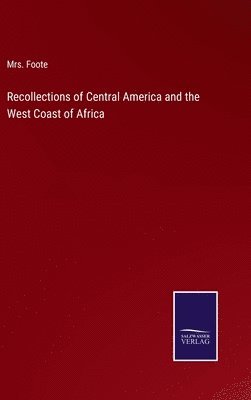 Mrs. Foote

Recollections of Central America and the West Coast of Africa

SALZWASSER
VERLAG